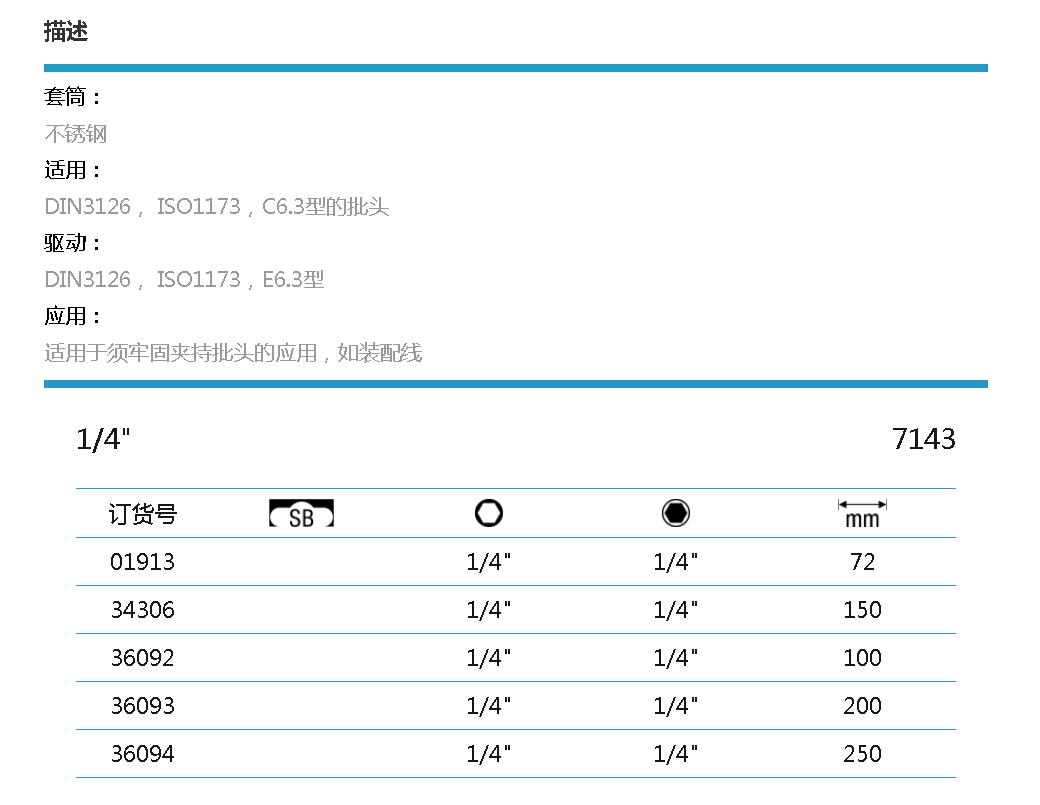 描述

套筒：

不锈钢

适用：

DIN3126，ISO1173，C6.3型的批头

驱动：

DIN3126，ISO1173，E6.3型

应用：

适用于须牢固夹持批头的应用，如装配线

1/4"

7143

| 订货号 | SB |  |  | mm |
|---|---|---|---|---|
| 01913 |  | 1/4" | 1/4" | 72 |
| 34306 |  | 1/4" | 1/4" | 150 |
| 36092 |  | 1/4" | 1/4" | 100 |
| 36093 |  | 1/4" | 1/4" | 200 |
| 36094 |  | 1/4" | 1/4" | 250 |